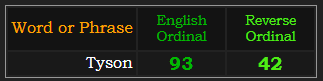 | Word or Phrase | English Ordinal | Reverse Ordinal |
|---|---|---|
| Tyson | 93 | 42 |